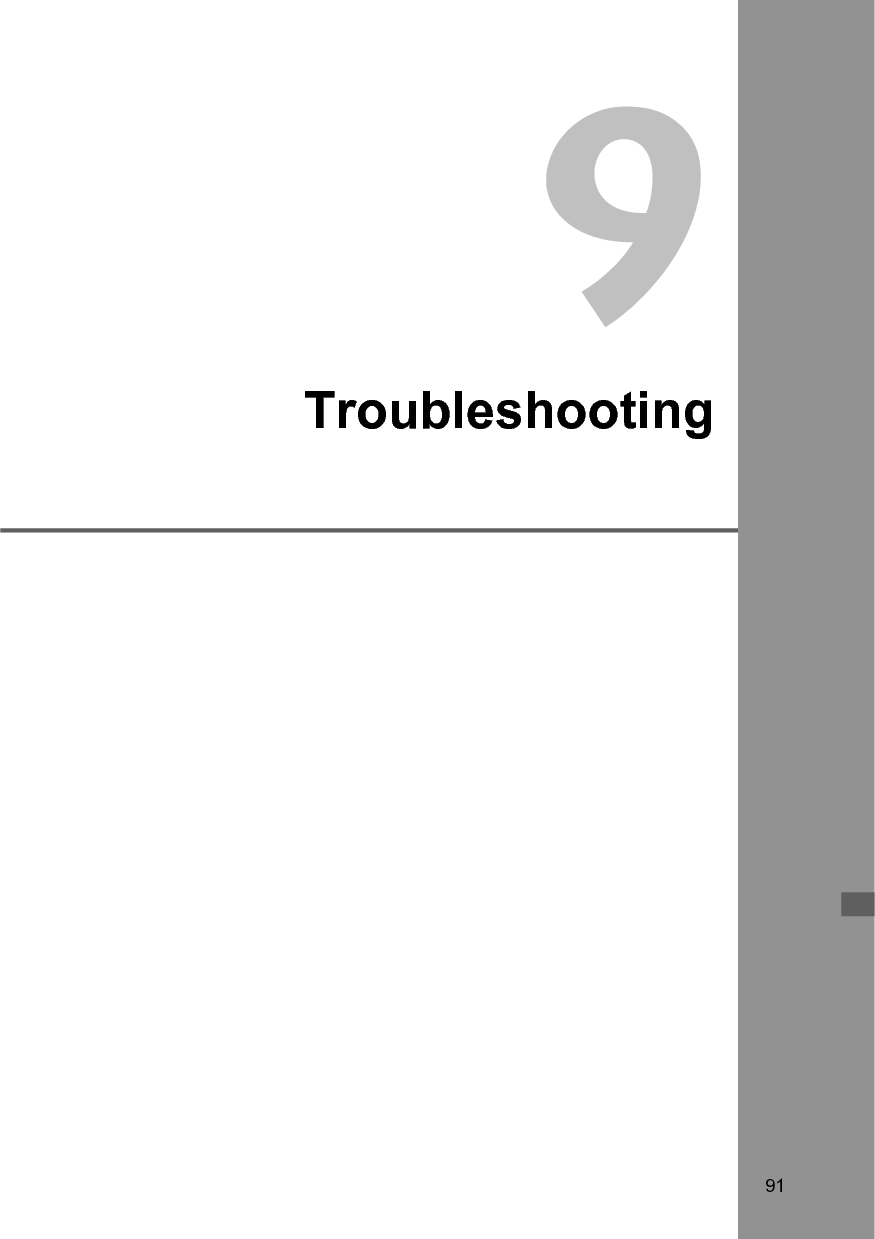 9

Troubleshooting

91